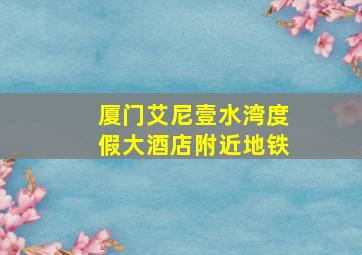 厦门艾尼壹水湾度假大酒店附近地铁